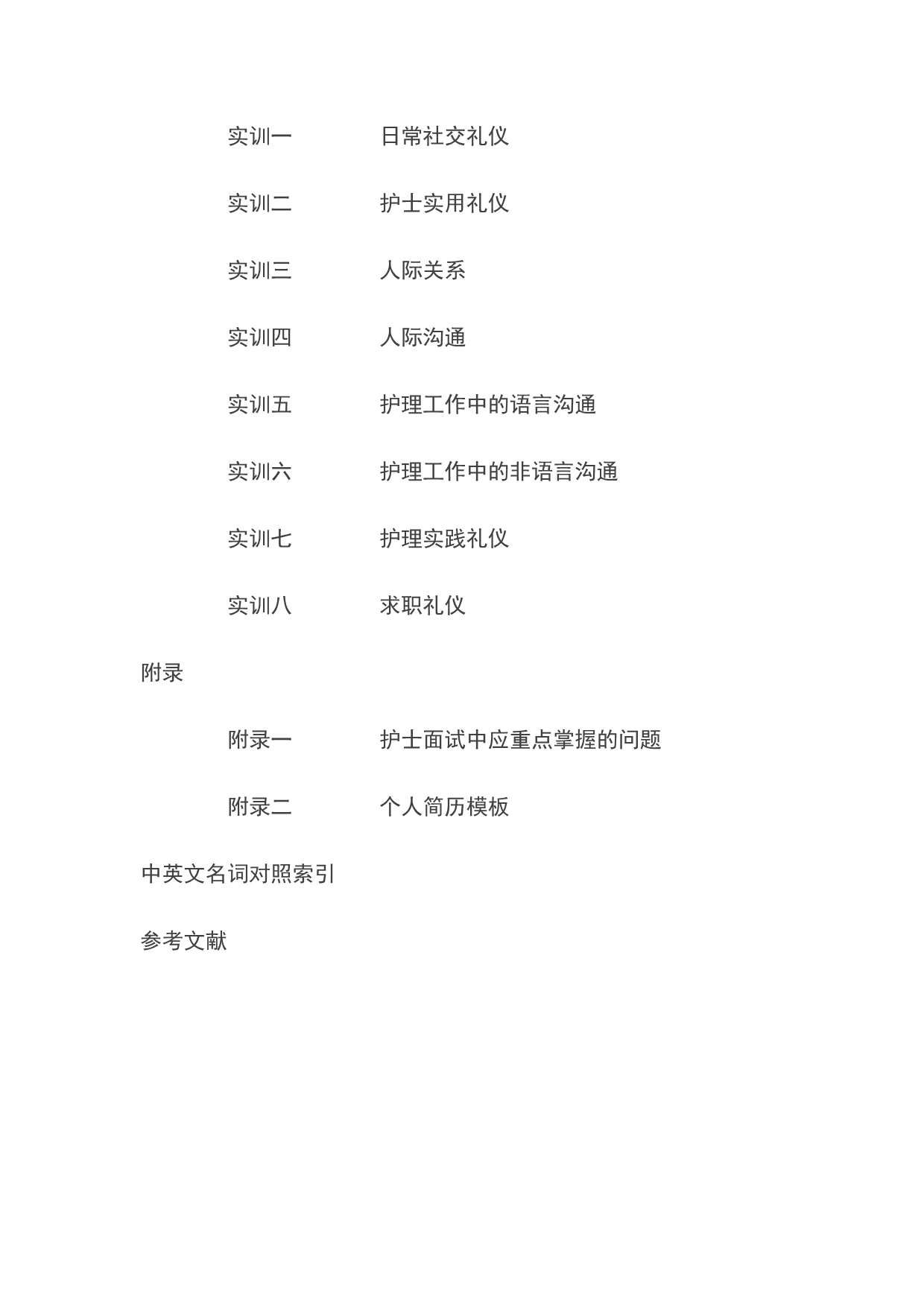 实训一　日常社交礼仪

实训二　护士实用礼仪

实训三　人际关系

实训四　人际沟通

实训五　护理工作中的语言沟通

实训六　护理工作中的非语言沟通

实训七　护理实践礼仪

实训八　求职礼仪

附录

附录一　护士面试中应重点掌握的问题

附录二　个人简历模板

中英文名词对照索引

参考文献